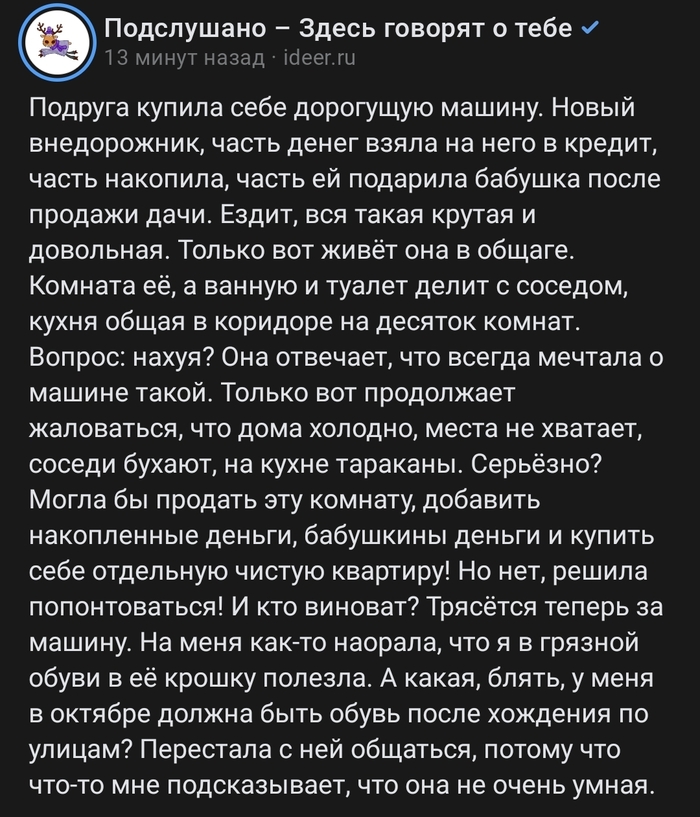 Подслушано – Здесь говорят о тебе
13 минут назад · ideer.ru

Подруга купила себе дорогущую машину. Новый внедорожник, часть денег взяла на него в кредит, часть накопила, часть ей подарила бабушка после продажи дачи. Ездит, вся такая крутая и довольная. Только вот живёт она в общаге. Комната её, а ванную и туалет делит с соседом, кухня общая в коридоре на десяток комнат. Вопрос: нахуя? Она отвечает, что всегда мечтала о машине такой. Только вот продолжает жаловаться, что дома холодно, места не хватает, соседи бухают, на кухне тараканы. Серьёзно? Могла бы продать эту комнату, добавить накопленные деньги, бабушкины деньги и купить себе отдельную чистую квартиру! Но нет, решила попонтоваться! И кто виноват? Трясётся теперь за машину. На меня как-то наорала, что я в грязной обуви в её крошку полезла. А какая, блять, у меня в октябре должна быть обувь после хождения по улицам? Перестала с ней общаться, потому что что-то мне подсказывает, что она не очень умная.